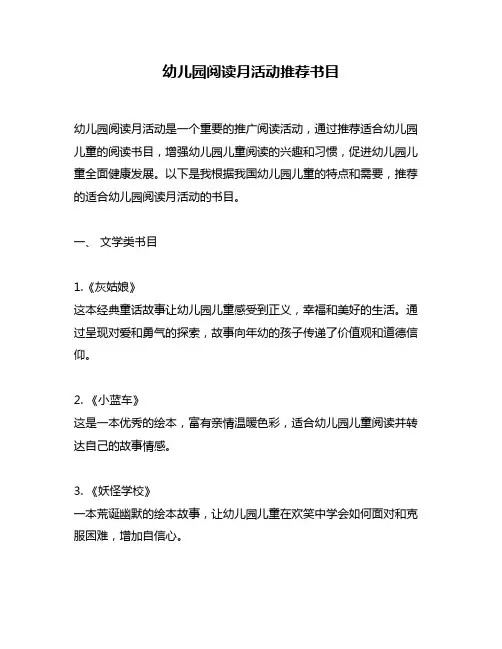 幼儿园阅读月活动推荐书目

幼儿园阅读月活动是一个重要的推广阅读活动，通过推荐适合幼儿园儿童的阅读书目，增强幼儿园儿童阅读的兴趣和习惯，促进幼儿园儿童全面健康发展。以下是我根据我国幼儿园儿童的特点和需要，推荐的适合幼儿园阅读月活动的书目。

一、 文学类书目

1.《灰姑娘》
这本经典童话故事让幼儿园儿童感受到正义，幸福和美好的生活。通过呈现对爱和勇气的探索，故事向年幼的孩子传递了价值观和道德信仰。

2. 《小蓝车》
这是一本优秀的绘本，富有亲情温暖色彩，适合幼儿园儿童阅读并转达自己的故事情感。

3. 《妖怪学校》
一本荒诞幽默的绘本故事，让幼儿园儿童在欢笑中学会如何面对和克服困难，增加自信心。